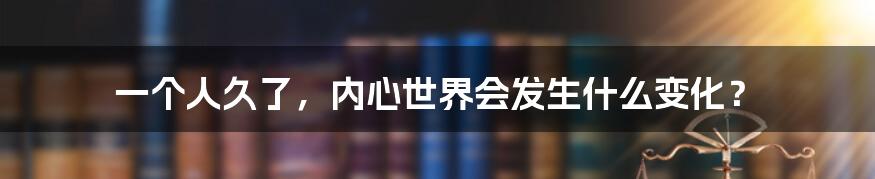 一个人久了，内心世界会发生什么变化？